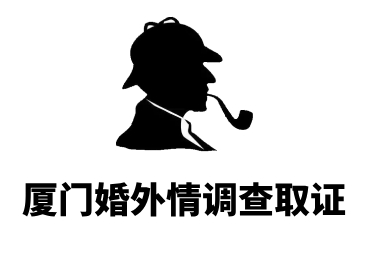 厦门婚外情调查取证